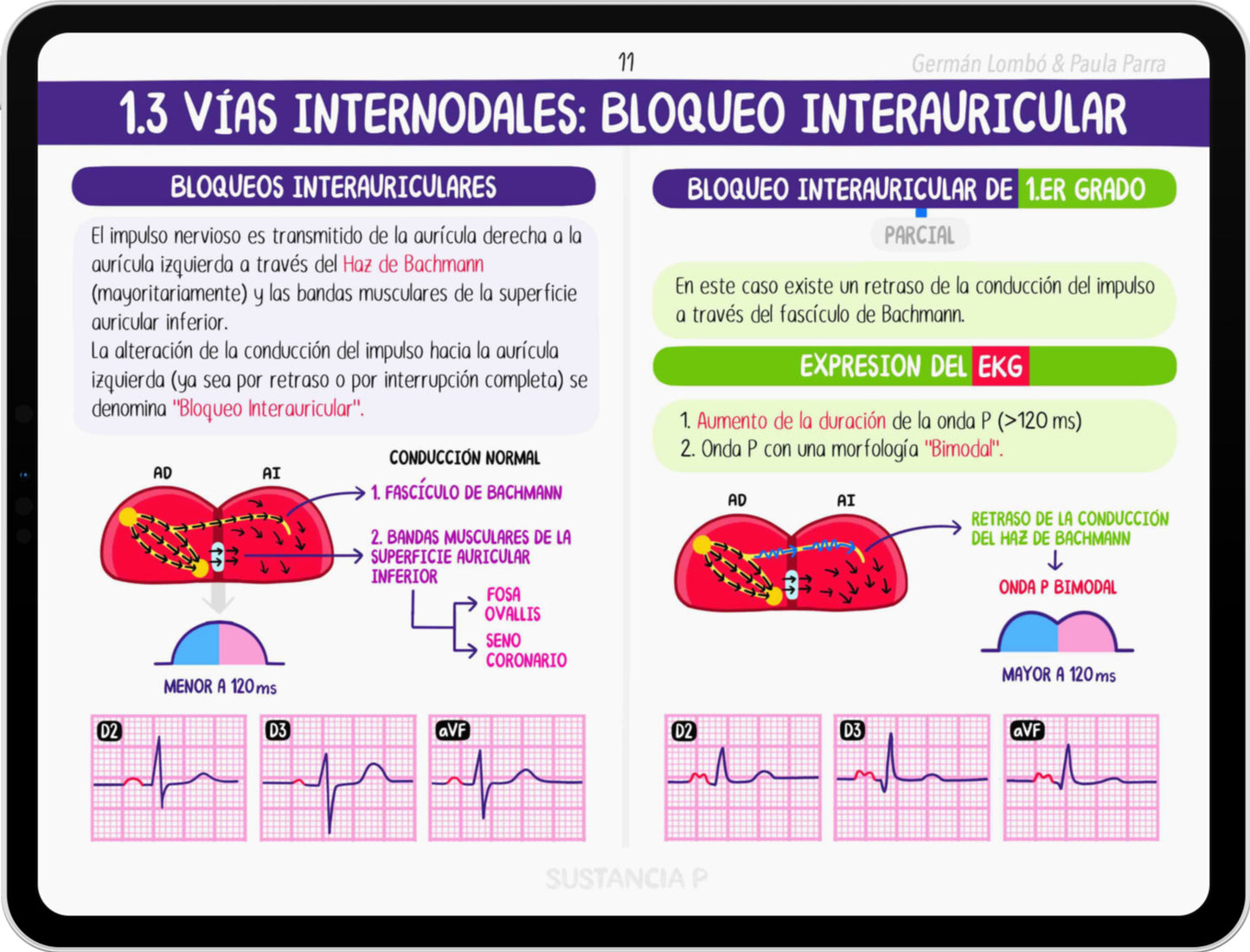 11

Germán Lombó & Paula Parra

1.3 VÍAS INTERNODALES: BLOQUEO INTERAURICULAR

BLOQUEOS INTERAURICULARES

El impulso nervioso es transmitido de la aurícula derecha a la aurícula izquierda a través del Haz de Bachmann (mayoritariamente) y las bandas musculares de la superficie auricular inferior.
La alteración de la conducción del impulso hacia la aurícula izquierda (ya sea por retraso o por interrupción completa) se denomina "Bloqueo Interauricular".

CONDUCCIÓN NORMAL

AD

AI

1. FASCÍCULO DE BACHMANN

2. BANDAS MUSCULARES DE LA SUPERFICIE AURICULAR INFERIOR

FOSA OVALLIS

SENO CORONARIO

MENOR A 120ms

D2

D3

aVF

BLOQUEO INTERAURICULAR DE 1.ER GRADO

PARCIAL

En este caso existe un retraso de la conducción del impulso a través del fascículo de Bachmann.

EXPRESION DEL EKG

1. Aumento de la duración de la onda P (>120 ms)
2. Onda P con una morfología "Bimodal".

AD

AI

RETRASO DE LA CONDUCCIÓN DEL HAZ DE BACHMANN

ONDA P BIMODAL

MAYOR A 120ms

D2

D3

aVF

SUSTANCIA P